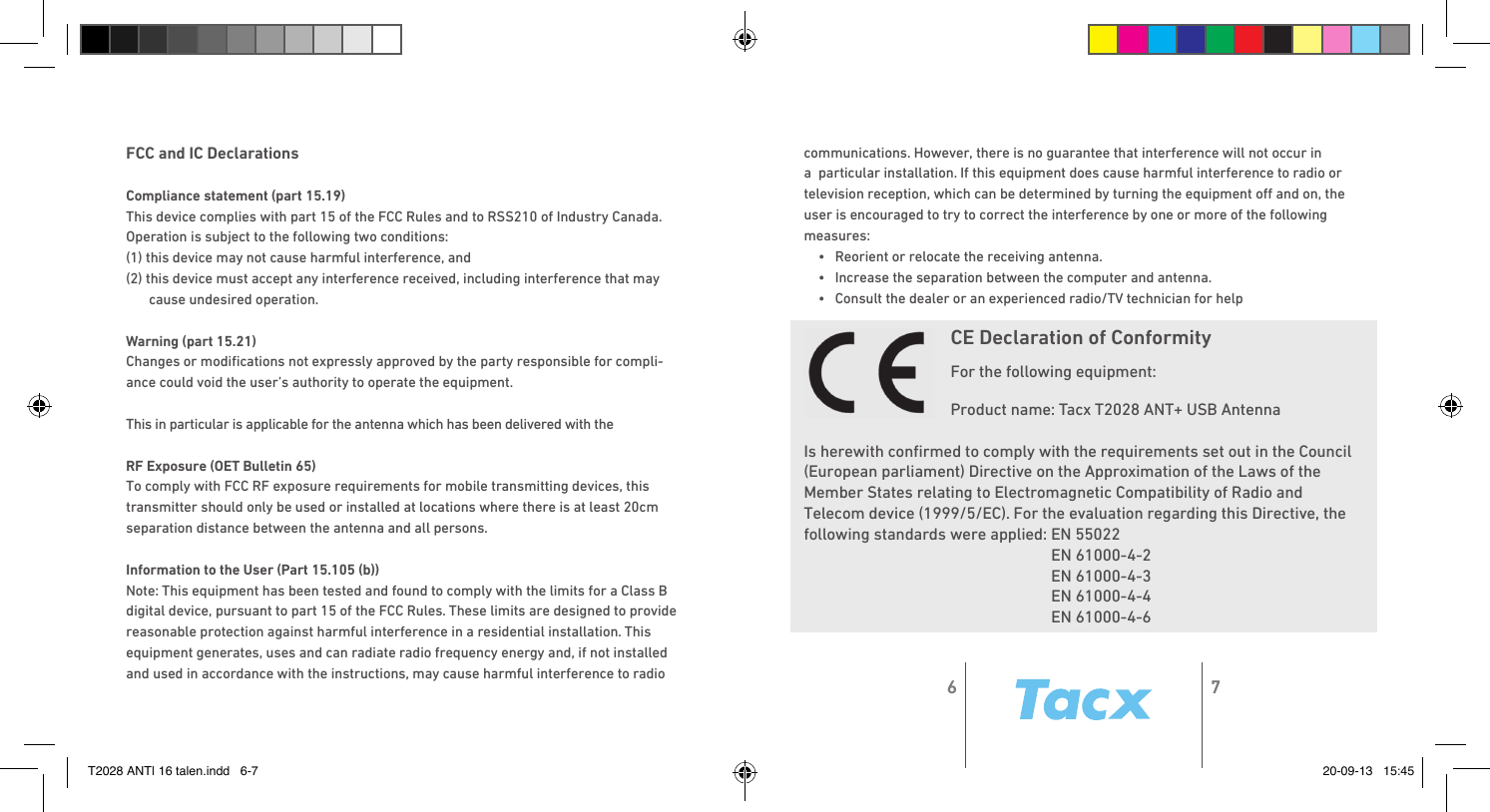 FCC and IC Declarations

Compliance statement (part 15.19)
This device complies with part 15 of the FCC Rules and to RSS210 of Industry Canada. Operation is subject to the following two conditions:
(1) this device may not cause harmful interference, and
(2) this device must accept any interference received, including interference that may cause undesired operation.

Warning (part 15.21)
Changes or modifications not expressly approved by the party responsible for compliance could void the user's authority to operate the equipment.

This in particular is applicable for the antenna which has been delivered with the

RF Exposure (OET Bulletin 65)
To comply with FCC RF exposure requirements for mobile transmitting devices, this transmitter should only be used or installed at locations where there is at least 20cm separation distance between the antenna and all persons.

Information to the User (Part 15.105 (b))
Note: This equipment has been tested and found to comply with the limits for a Class B digital device, pursuant to part 15 of the FCC Rules. These limits are designed to provide reasonable protection against harmful interference in a residential installation. This equipment generates, uses and can radiate radio frequency energy and, if not installed and used in accordance with the instructions, may cause harmful interference to radio

communications. However, there is no guarantee that interference will not occur in a particular installation. If this equipment does cause harmful interference to radio or television reception, which can be determined by turning the equipment off and on, the user is encouraged to try to correct the interference by one or more of the following measures:
• Reorient or relocate the receiving antenna.
• Increase the separation between the computer and antenna.
• Consult the dealer or an experienced radio/TV technician for help

CE

CE Declaration of Conformity

For the following equipment:

Product name: Tacx T2028 ANT+ USB Antenna

Is herewith confirmed to comply with the requirements set out in the Council (European parliament) Directive on the Approximation of the Laws of the Member States relating to Electromagnetic Compatibility of Radio and Telecom device (1999/5/EC). For the evaluation regarding this Directive, the following standards were applied: EN 55022
EN 61000-4-2
EN 61000-4-3
EN 61000-4-4
EN 61000-4-6

6 Tacx 7

T2028 ANTI 16 talen.indd 6-7 20-09-13 15:45